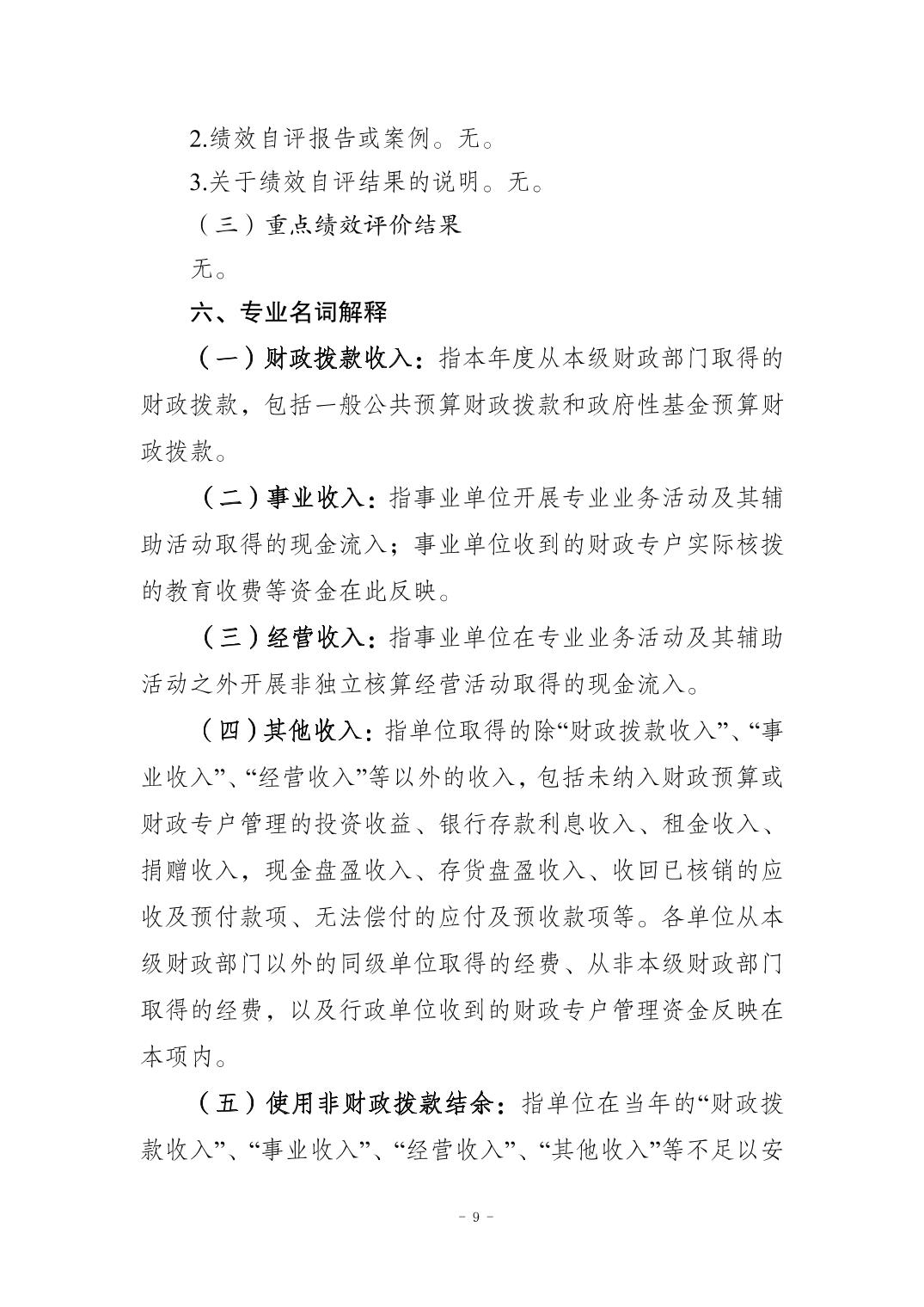 2.绩效自评报告或案例。无。

3.关于绩效自评结果的说明。无。

（三）重点绩效评价结果

无。

六、专业名词解释

（一）财政拨款收入：指本年度从本级财政部门取得的财政拨款，包括一般公共预算财政拨款和政府性基金预算财政拨款。

（二）事业收入：指事业单位开展专业业务活动及其辅助活动取得的现金流入；事业单位收到的财政专户实际核拨的教育收费等资金在此反映。

（三）经营收入：指事业单位在专业业务活动及其辅助活动之外开展非独立核算经营活动取得的现金流入。

（四）其他收入：指单位取得的除“财政拨款收入”、“事业收入”、“经营收入”等以外的收入，包括未纳入财政预算或财政专户管理的投资收益、银行存款利息收入、租金收入、捐赠收入，现金盘盈收入、存货盘盈收入、收回已核销的应收及预付款项、无法偿付的应付及预收款项等。各单位从本级财政部门以外的同级单位取得的经费、从非本级财政部门取得的经费，以及行政单位收到的财政专户管理资金反映在本项内。

（五）使用非财政拨款结余：指单位在当年的“财政拨款收入”、“事业收入”、“经营收入”、“其他收入”等不足以安

- 9 -